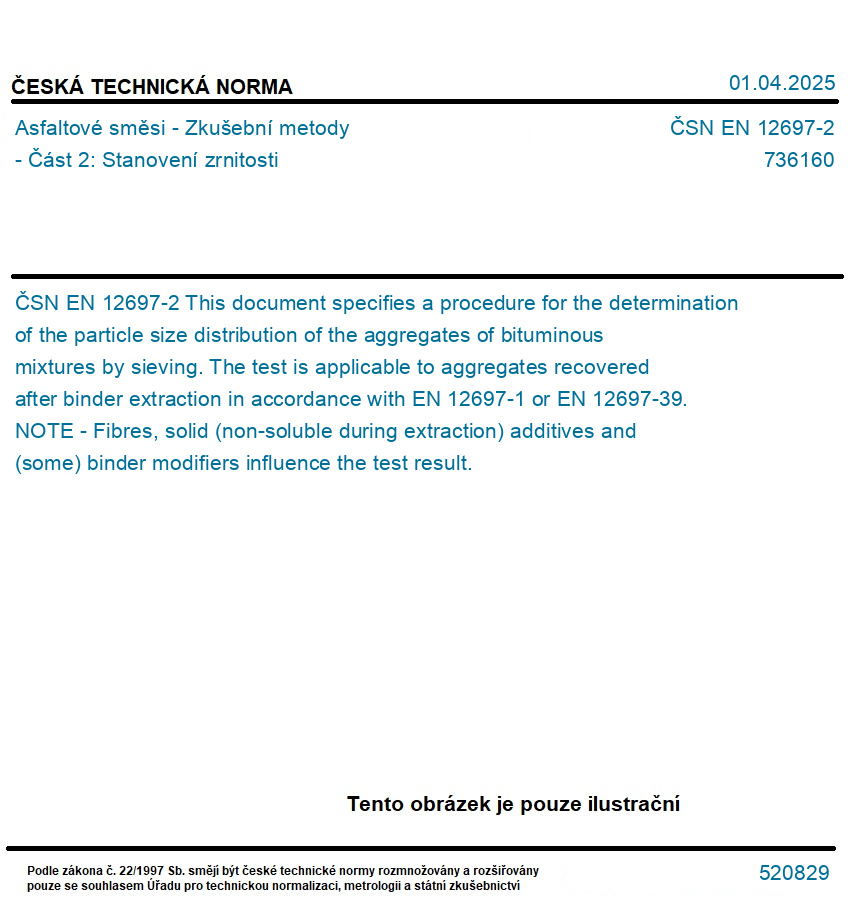 ČESKÁ TECHNICKÁ NORMA

01.04.2025

Asfaltové směsi - Zkušební metody - Část 2: Stanovení zrnitosti

ČSN EN 12697-2
736160

ČSN EN 12697-2 This document specifies a procedure for the determination of the particle size distribution of the aggregates of bituminous mixtures by sieving. The test is applicable to aggregates recovered after binder extraction in accordance with EN 12697-1 or EN 12697-39. NOTE - Fibres, solid (non-soluble during extraction) additives and (some) binder modifiers influence the test result.

Tento obrázek je pouze ilustrační

Podle zákona č. 22/1997 Sb. smějí být české technické normy rozmnožovány a rozšiřovány pouze se souhlasem Úřadu pro technickou normalizaci, metrologii a státní zkušebnictví

520829